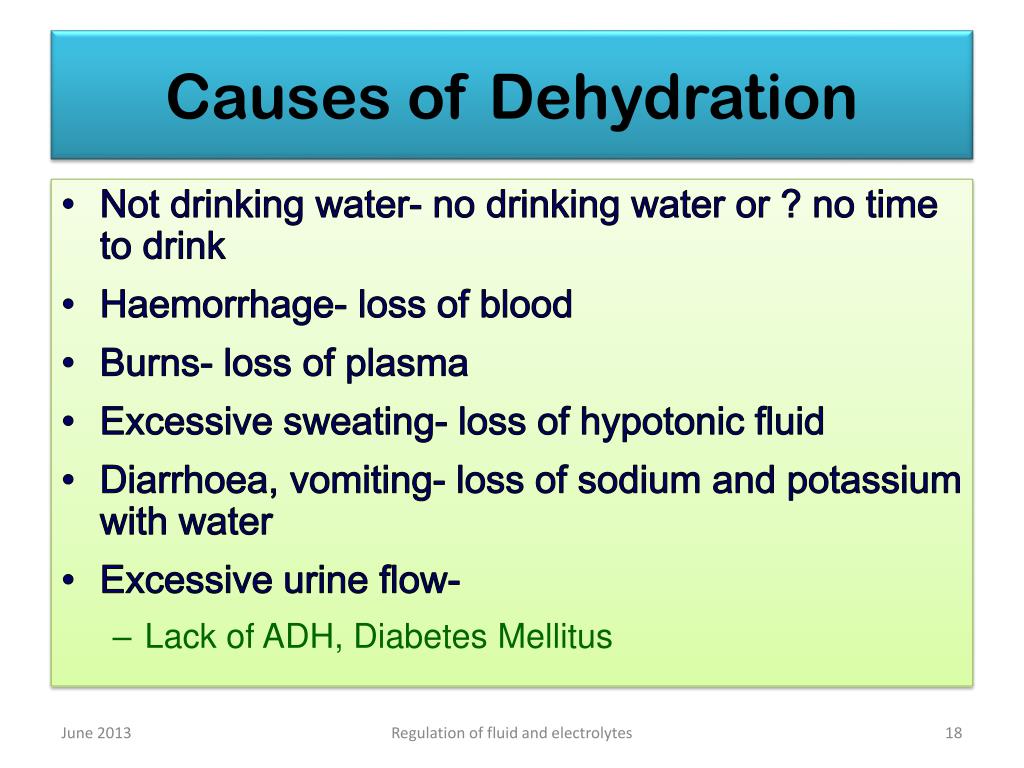 Causes of Dehydration

• Not drinking water- no drinking water or ? no time to drink
• Haemorrhage- loss of blood
• Burns- loss of plasma
• Excessive sweating- loss of hypotonic fluid
• Diarrhoea, vomiting- loss of sodium and potassium with water
• Excessive urine flow-
– Lack of ADH, Diabetes Mellitus

June 2013
Regulation of fluid and electrolytes
18